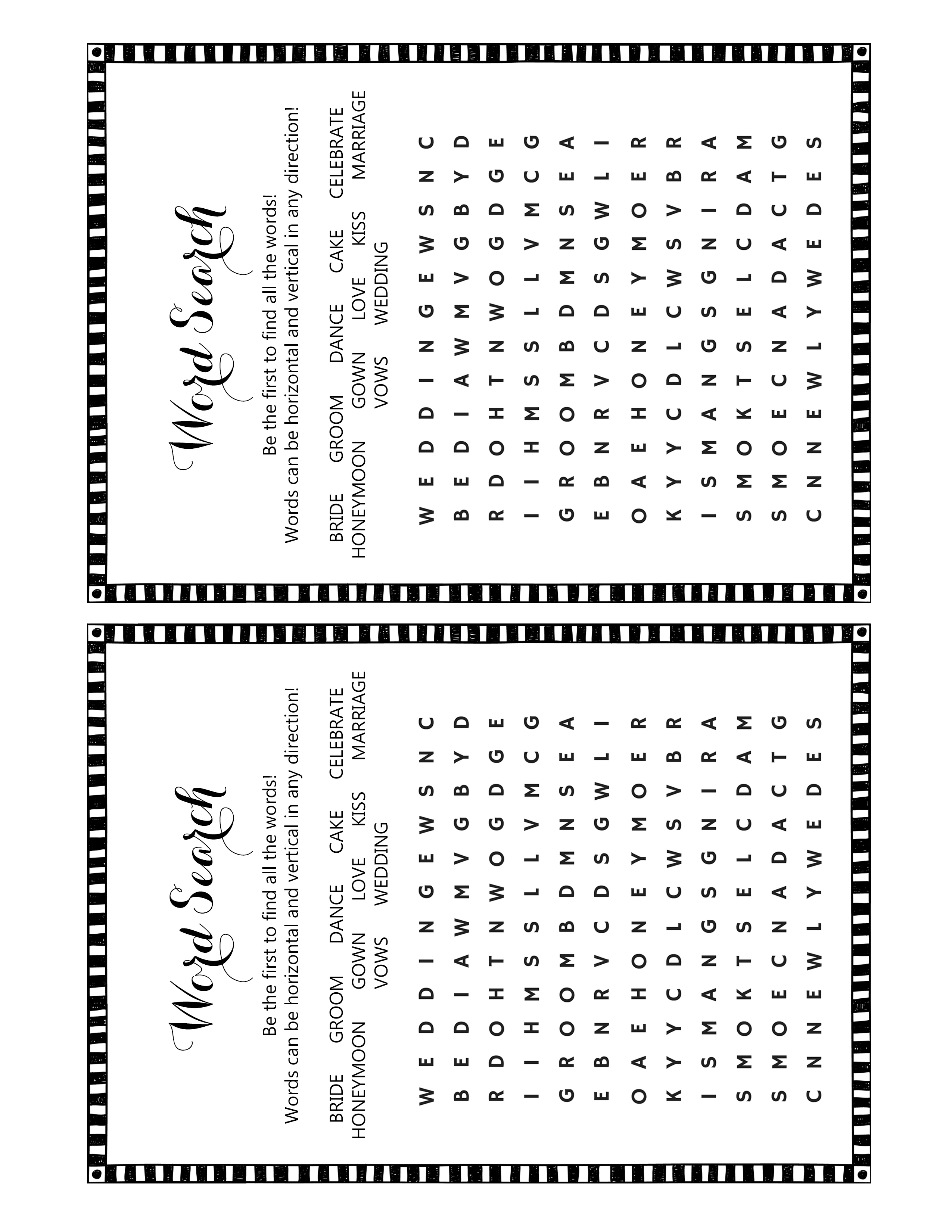 Word Search

Be the first to find all the words!
Words can be horizontal and vertical in any direction!

BRIDE GROOM DANCE CAKE CELEBRATE
HONEYMOON GOWN LOVE KISS MARRIAGE
VOWS WEDDING

W E D D I N G E W S N C
B E D I A W M V G B Y D
R D O H T N W O G D G E
I I H M S S L L V M C G
G R O O M B D M N S E A
E B N R V C D S G W L I
O A E H O N E Y M O E R
K Y Y C D L C W S V B R
I S M A N G S G N I R A
S M O K T S E L C D A M
S M O E C N A D A C T G
C N N E W L Y W E D E S

Word Search

Be the first to find all the words!
Words can be horizontal and vertical in any direction!

BRIDE GROOM DANCE CAKE CELEBRATE
HONEYMOON GOWN LOVE KISS MARRIAGE
VOWS WEDDING

W E D D I N G E W S N C
B E D I A W M V G B Y D
R D O H T N W O G D G E
I I H M S S L L V M C G
G R O O M B D M N S E A
E B N R V C D S G W L I
O A E H O N E Y M O E R
K Y Y C D L C W S V B R
I S M A N G S G N I R A
S M O K T S E L C D A M
S M O E C N A D A C T G
C N N E W L Y W E D E S